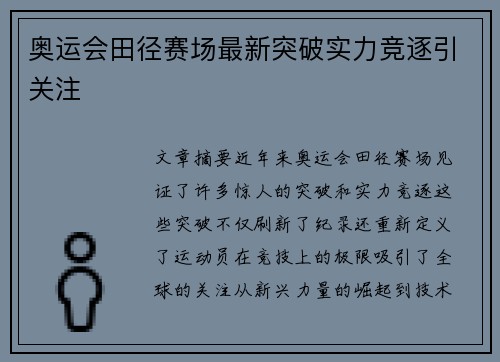 奥运会田径赛场最新突破实力竞逐引关注

文章摘要近年来奥运会田径赛场见证了许多惊人的突破和实力竞逐这些突破不仅刷新了纪录还重新定义了运动员在竞技上的极限吸引了全球的关注从新兴力量的崛起到技术